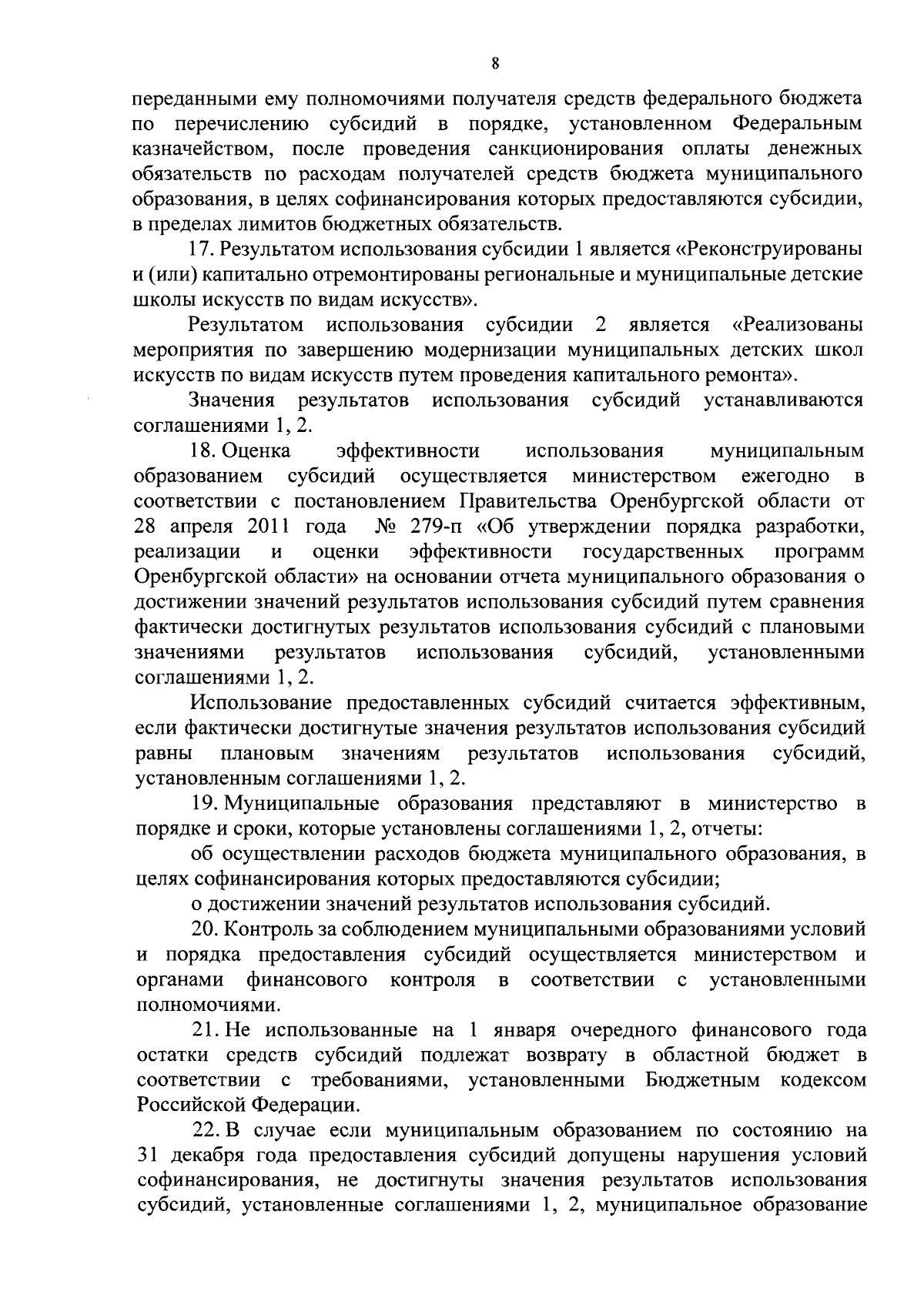 8

переданными ему полномочиями получателя средств федерального бюджета по перечислению субсидий в порядке, установленном Федеральным казначейством, после проведения санкционирования оплаты денежных обязательств по расходам получателей средств бюджета муниципального образования, в целях софинансирования которых предоставляются субсидии, в пределах лимитов бюджетных обязательств.

17. Результатом использования субсидии 1 является «Реконструированы и (или) капитально отремонтированы региональные и муниципальные детские школы искусств по видам искусств».

Результатом использования субсидии 2 является «Реализованы мероприятия по завершению модернизации муниципальных детских школ искусств по видам искусств путем проведения капитального ремонта».

Значения результатов использования субсидий устанавливаются соглашениями 1, 2.

18. Оценка эффективности использования муниципальным образованием субсидий осуществляется министерством ежегодно в соответствии с постановлением Правительства Оренбургской области от 28 апреля 2011 года № 279-п «Об утверждении порядка разработки, реализации и оценки эффективности государственных программ Оренбургской области» на основании отчета муниципального образования о достижении значений результатов использования субсидий путем сравнения фактически достигнутых результатов использования субсидий с плановыми значениями результатов использования субсидий, установленными соглашениями 1, 2.

Использование предоставленных субсидий считается эффективным, если фактически достигнутые значения результатов использования субсидий равны плановым значениям результатов использования субсидий, установленным соглашениями 1, 2.

19. Муниципальные образования представляют в министерство в порядке и сроки, которые установлены соглашениями 1, 2, отчеты:

об осуществлении расходов бюджета муниципального образования, в целях софинансирования которых предоставляются субсидии;

о достижении значений результатов использования субсидий.

20. Контроль за соблюдением муниципальными образованиями условий и порядка предоставления субсидий осуществляется министерством и органами финансового контроля в соответствии с установленными полномочиями.

21. Не использованные на 1 января очередного финансового года остатки средств субсидий подлежат возврату в областной бюджет в соответствии с требованиями, установленными Бюджетным кодексом Российской Федерации.

22. В случае если муниципальным образованием по состоянию на 31 декабря года предоставления субсидий допущены нарушения условий софинансирования, не достигнуты значения результатов использования субсидий, установленные соглашениями 1, 2, муниципальное образование